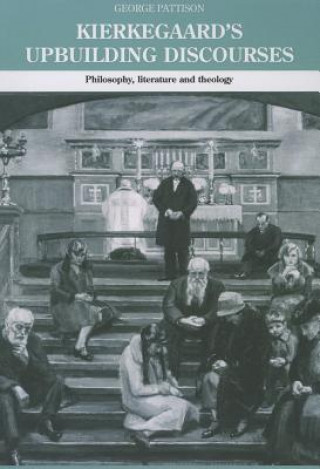 GEORGE PATTISON

KIERKEGAARD'S UPBUILDING DISCOURSES

Philosophy, literature and theology